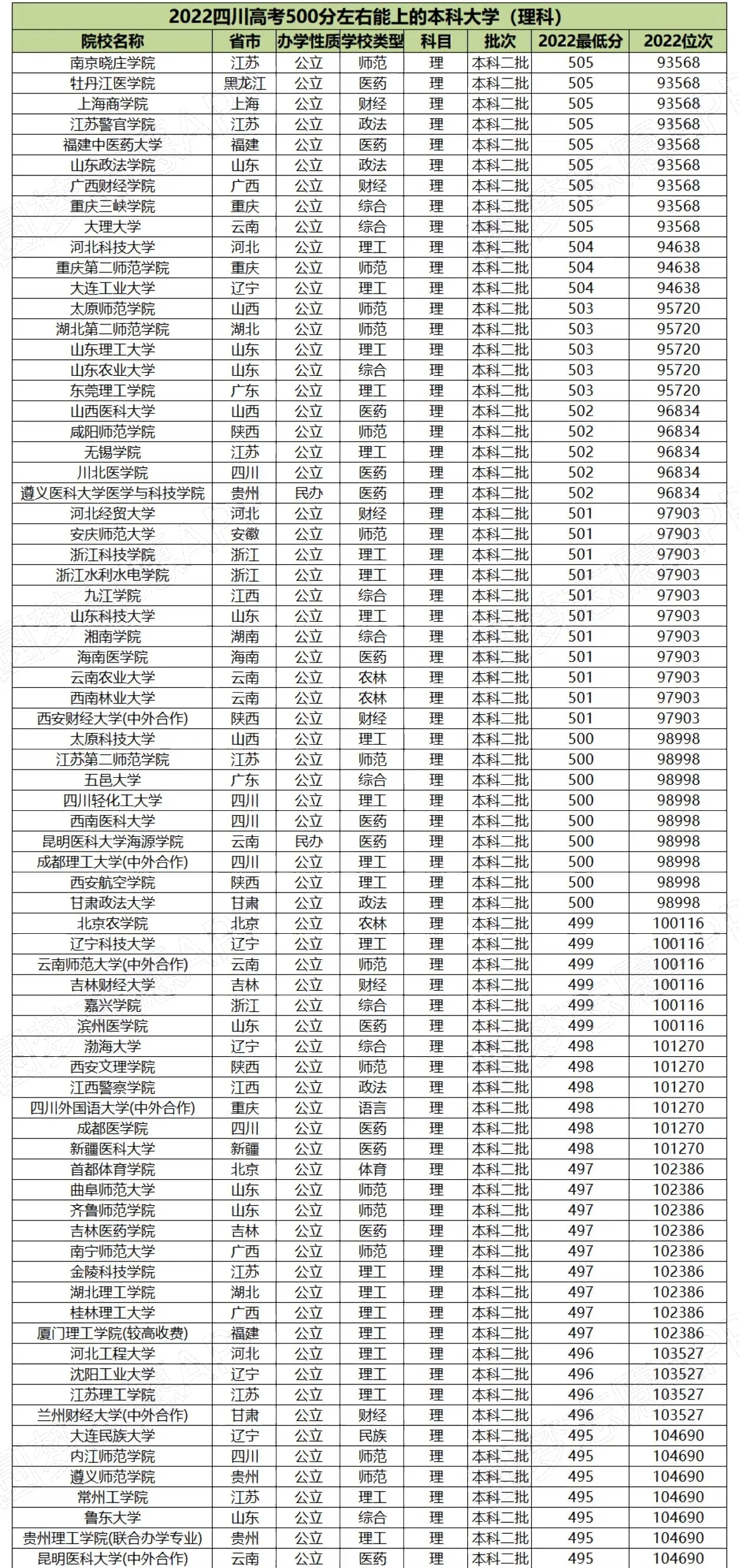 2022四川高考500分左右能上的本科大学（理科）

| 院校名称 | 省市 | 办学性质 | 学校类型 | 科目 | 批次 | 2022最低分 | 2022位次 |
|---|---|---|---|---|---|---|---|
| 南京晓庄学院 | 江苏 | 公立 | 师范 | 理 | 本科二批 | 505 | 93568 |
| 牡丹江医学院 | 黑龙江 | 公立 | 医药 | 理 | 本科二批 | 505 | 93568 |
| 上海商学院 | 上海 | 公立 | 财经 | 理 | 本科二批 | 505 | 93568 |
| 江苏警官学院 | 江苏 | 公立 | 政法 | 理 | 本科二批 | 505 | 93568 |
| 福建中医药大学 | 福建 | 公立 | 医药 | 理 | 本科二批 | 505 | 93568 |
| 山东政法学院 | 山东 | 公立 | 政法 | 理 | 本科二批 | 505 | 93568 |
| 广西财经学院 | 广西 | 公立 | 财经 | 理 | 本科二批 | 505 | 93568 |
| 重庆三峡学院 | 重庆 | 公立 | 综合 | 理 | 本科二批 | 505 | 93568 |
| 大理大学 | 云南 | 公立 | 综合 | 理 | 本科二批 | 505 | 93568 |
| 河北科技大学 | 河北 | 公立 | 理工 | 理 | 本科二批 | 504 | 94638 |
| 重庆第二师范学院 | 重庆 | 公立 | 师范 | 理 | 本科二批 | 504 | 94638 |
| 大连工业大学 | 辽宁 | 公立 | 理工 | 理 | 本科二批 | 504 | 94638 |
| 太原师范学院 | 山西 | 公立 | 师范 | 理 | 本科二批 | 503 | 95720 |
| 湖北第二师范学院 | 湖北 | 公立 | 师范 | 理 | 本科二批 | 503 | 95720 |
| 山东理工大学 | 山东 | 公立 | 理工 | 理 | 本科二批 | 503 | 95720 |
| 山东农业大学 | 山东 | 公立 | 综合 | 理 | 本科二批 | 503 | 95720 |
| 东莞理工学院 | 广东 | 公立 | 理工 | 理 | 本科二批 | 503 | 95720 |
| 山西医科大学 | 山西 | 公立 | 医药 | 理 | 本科二批 | 502 | 96834 |
| 咸阳师范学院 | 陕西 | 公立 | 师范 | 理 | 本科二批 | 502 | 96834 |
| 无锡学院 | 江苏 | 公立 | 理工 | 理 | 本科二批 | 502 | 96834 |
| 川北医学院 | 四川 | 公立 | 医药 | 理 | 本科二批 | 502 | 96834 |
| 遵义医科大学医学与科技学院 | 贵州 | 民办 | 医药 | 理 | 本科二批 | 502 | 96834 |
| 河北经贸大学 | 河北 | 公立 | 财经 | 理 | 本科二批 | 501 | 97903 |
| 安庆师范大学 | 安徽 | 公立 | 师范 | 理 | 本科二批 | 501 | 97903 |
| 浙江科技学院 | 浙江 | 公立 | 理工 | 理 | 本科二批 | 501 | 97903 |
| 浙江水利水电学院 | 浙江 | 公立 | 理工 | 理 | 本科二批 | 501 | 97903 |
| 九江学院 | 江西 | 公立 | 综合 | 理 | 本科二批 | 501 | 97903 |
| 山东科技大学 | 山东 | 公立 | 理工 | 理 | 本科二批 | 501 | 97903 |
| 湘南学院 | 湖南 | 公立 | 综合 | 理 | 本科二批 | 501 | 97903 |
| 海南医学院 | 海南 | 公立 | 医药 | 理 | 本科二批 | 501 | 97903 |
| 云南农业大学 | 云南 | 公立 | 农林 | 理 | 本科二批 | 501 | 97903 |
| 西南林业大学 | 云南 | 公立 | 农林 | 理 | 本科二批 | 501 | 97903 |
| 西安财经大学(中外合作) | 陕西 | 公立 | 财经 | 理 | 本科二批 | 501 | 97903 |
| 太原科技大学 | 山西 | 公立 | 理工 | 理 | 本科二批 | 500 | 98998 |
| 江苏第二师范学院 | 江苏 | 公立 | 师范 | 理 | 本科二批 | 500 | 98998 |
| 五邑大学 | 广东 | 公立 | 综合 | 理 | 本科二批 | 500 | 98998 |
| 四川轻化工大学 | 四川 | 公立 | 理工 | 理 | 本科二批 | 500 | 98998 |
| 西南医科大学 | 四川 | 公立 | 医药 | 理 | 本科二批 | 500 | 98998 |
| 昆明医科大学海源学院 | 云南 | 民办 | 医药 | 理 | 本科二批 | 500 | 98998 |
| 成都理工大学(中外合作) | 四川 | 公立 | 理工 | 理 | 本科二批 | 500 | 98998 |
| 西安航空学院 | 陕西 | 公立 | 理工 | 理 | 本科二批 | 500 | 98998 |
| 甘肃政法大学 | 甘肃 | 公立 | 政法 | 理 | 本科二批 | 500 | 98998 |
| 北京农学院 | 北京 | 公立 | 农林 | 理 | 本科二批 | 499 | 100116 |
| 辽宁科技大学 | 辽宁 | 公立 | 理工 | 理 | 本科二批 | 499 | 100116 |
| 云南师范大学(中外合作) | 云南 | 公立 | 师范 | 理 | 本科二批 | 499 | 100116 |
| 吉林财经大学 | 吉林 | 公立 | 财经 | 理 | 本科二批 | 499 | 100116 |
| 嘉兴学院 | 浙江 | 公立 | 综合 | 理 | 本科二批 | 499 | 100116 |
| 滨州医学院 | 山东 | 公立 | 医药 | 理 | 本科二批 | 499 | 100116 |
| 渤海大学 | 辽宁 | 公立 | 综合 | 理 | 本科二批 | 498 | 101270 |
| 西安文理学院 | 陕西 | 公立 | 师范 | 理 | 本科二批 | 498 | 101270 |
| 江西警察学院 | 江西 | 公立 | 政法 | 理 | 本科二批 | 498 | 101270 |
| 四川外国语大学(中外合作) | 重庆 | 公立 | 语言 | 理 | 本科二批 | 498 | 101270 |
| 成都医学院 | 四川 | 公立 | 医药 | 理 | 本科二批 | 498 | 101270 |
| 新疆医科大学 | 新疆 | 公立 | 医药 | 理 | 本科二批 | 498 | 101270 |
| 首都体育学院 | 北京 | 公立 | 体育 | 理 | 本科二批 | 497 | 102386 |
| 曲阜师范大学 | 山东 | 公立 | 师范 | 理 | 本科二批 | 497 | 102386 |
| 齐鲁师范学院 | 山东 | 公立 | 师范 | 理 | 本科二批 | 497 | 102386 |
| 吉林医药学院 | 吉林 | 公立 | 医药 | 理 | 本科二批 | 497 | 102386 |
| 南宁师范大学 | 广西 | 公立 | 师范 | 理 | 本科二批 | 497 | 102386 |
| 金陵科技学院 | 江苏 | 公立 | 理工 | 理 | 本科二批 | 497 | 102386 |
| 湖北理工学院 | 湖北 | 公立 | 理工 | 理 | 本科二批 | 497 | 102386 |
| 桂林理工大学 | 广西 | 公立 | 理工 | 理 | 本科二批 | 497 | 102386 |
| 厦门理工学院(较高收费) | 福建 | 公立 | 理工 | 理 | 本科二批 | 497 | 102386 |
| 河北工程大学 | 河北 | 公立 | 理工 | 理 | 本科二批 | 496 | 103527 |
| 沈阳工业大学 | 辽宁 | 公立 | 理工 | 理 | 本科二批 | 496 | 103527 |
| 江苏理工学院 | 江苏 | 公立 | 理工 | 理 | 本科二批 | 496 | 103527 |
| 兰州财经大学(中外合作) | 甘肃 | 公立 | 财经 | 理 | 本科二批 | 496 | 103527 |
| 大连民族大学 | 辽宁 | 公立 | 民族 | 理 | 本科二批 | 495 | 104690 |
| 内江师范学院 | 四川 | 公立 | 师范 | 理 | 本科二批 | 495 | 104690 |
| 遵义师范学院 | 贵州 | 公立 | 师范 | 理 | 本科二批 | 495 | 104690 |
| 常州工学院 | 江苏 | 公立 | 理工 | 理 | 本科二批 | 495 | 104690 |
| 鲁东大学 | 山东 | 公立 | 综合 | 理 | 本科二批 | 495 | 104690 |
| 贵州理工学院(联合办学专业) | 贵州 | 公立 | 理工 | 理 | 本科二批 | 495 | 104690 |
| 昆明医科大学(中外合作) | 云南 | 公立 | 医药 | 理 | 本科二批 | 495 | 104690 |